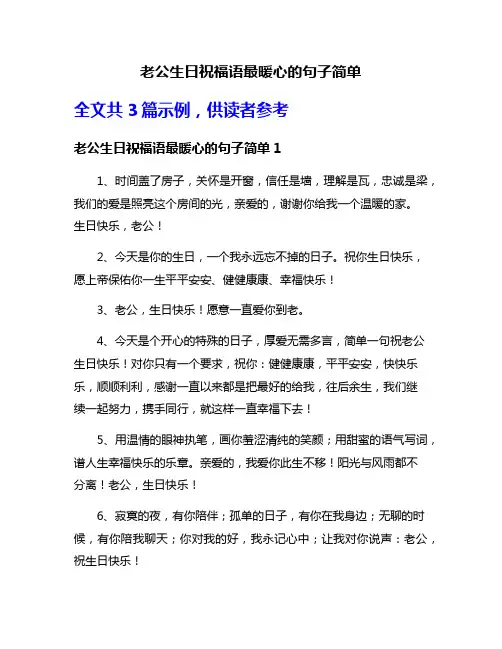 老公生日祝福语最暖心的句子简单

全文共 3 篇示例，供读者参考

老公生日祝福语最暖心的句子简单 1

1、时间盖了房子，关怀是开窗，信任是墙，理解是瓦，忠诚是梁，我们的爱是照亮这个房间的光，亲爱的，谢谢你给我一个温暖的家。生日快乐，老公！

2、今天是你的生日，一个我永远忘不掉的日子。祝你生日快乐，愿上帝保佑你一生平平安安、健健康康、幸福快乐！

3、老公，生日快乐！愿意一直爱你到老。

4、今天是个开心的特殊的日子，厚爱无需多言，简单一句祝老公生日快乐！对你只有一个要求，祝你：健健康康，平平安安，快快乐乐，顺顺利利，感谢一直以来都是把最好的给我，往后余生，我们继续一起努力，携手同行，就这样一直幸福下去！

5、用温情的眼神执笔，画你羞涩清纯的笑颜；用甜蜜的语气写词，谱人生幸福快乐的乐章。亲爱的，我爱你此生不移！阳光与风雨都不分离！老公，生日快乐！

6、寂寞的夜，有你陪伴；孤单的日子，有你在我身边；无聊的时候，有你陪我聊天；你对我的好，我永记心中；让我对你说声：老公，祝生日快乐！